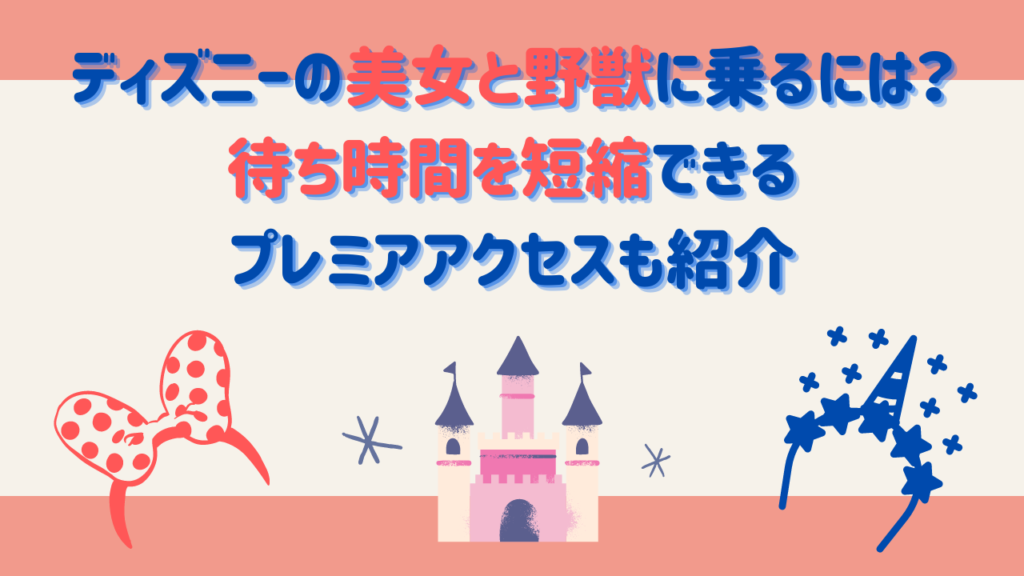 ディズニーの美女と野獣に乗るには?
待ち時間を短縮できる
プレミアアクセスも紹介